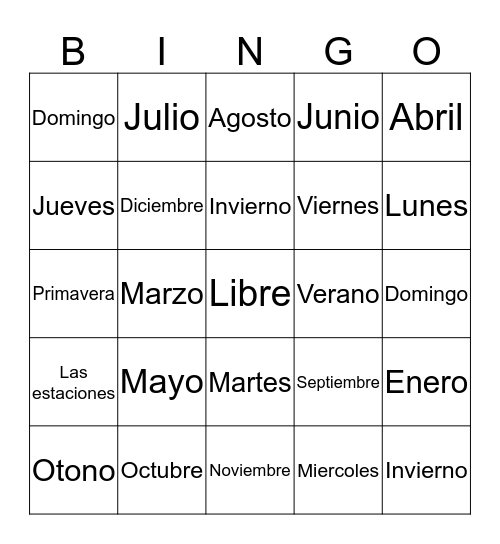 | B | I | N | G | O |
|---|---|---|---|---|
| Domingo | Julio | Agosto | Junio | Abril |
| Jueves | Diciembre | Invierno | Viernes | Lunes |
| Primavera | Marzo | Libre | Verano | Domingo |
| Las estaciones | Mayo | Martes | Septiembre | Enero |
| Otono | Octubre | Noviembre | Miercoles | Invierno |